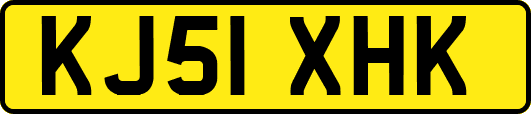 KJ51 XHK